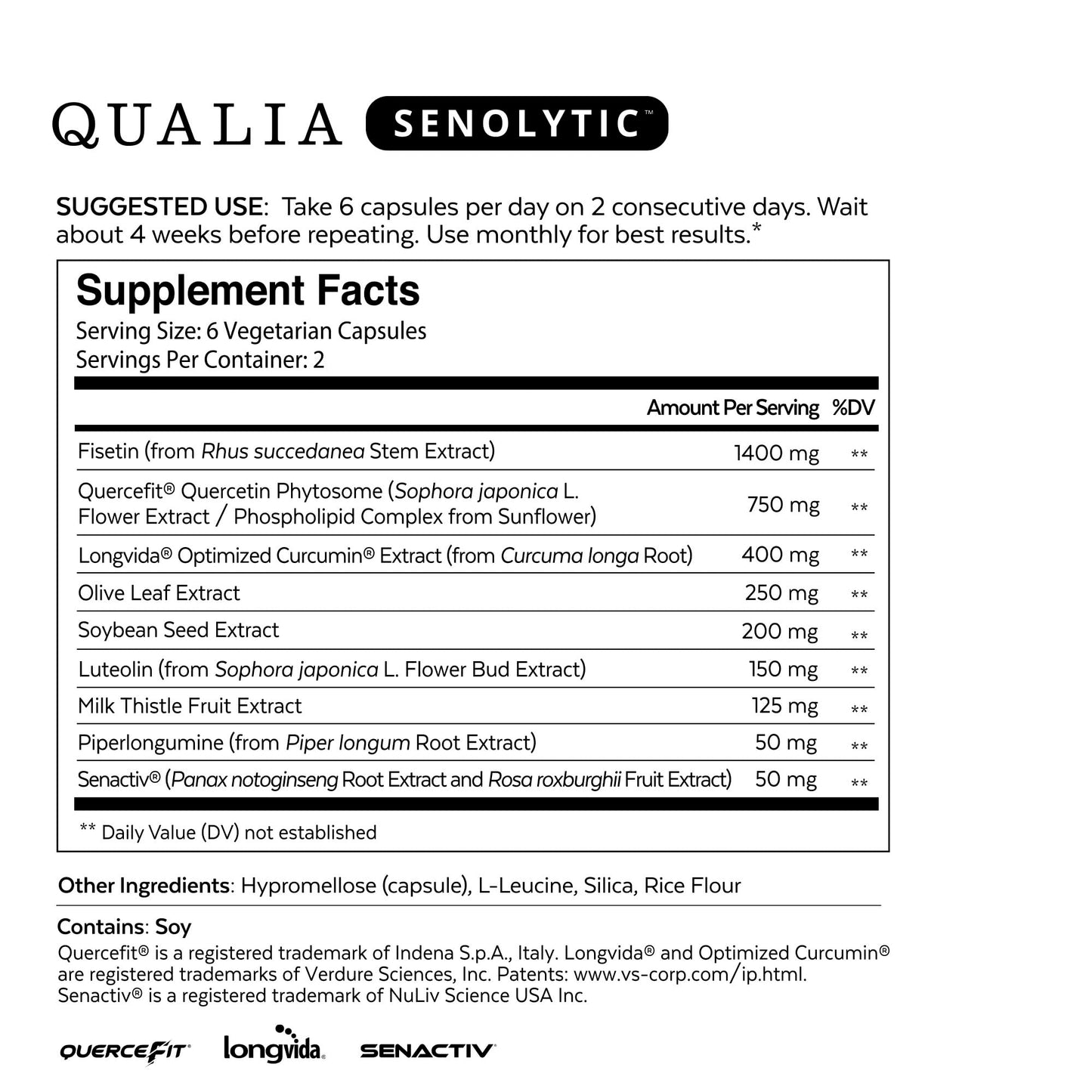 QUALIA SENOLYTIC™

SUGGESTED USE: Take 6 capsules per day on 2 consecutive days. Wait about 4 weeks before repeating. Use monthly for best results.*

Supplement Facts
Serving Size: 6 Vegetarian Capsules
Servings Per Container: 2

| | Amount Per Serving | %DV |
|---|---|---|
| Fisetin (from Rhus succedanea Stem Extract) | 1400 mg | ** |
| Quercefit® Quercetin Phytosome (Sophora japonica L. Flower Extract / Phospholipid Complex from Sunflower) | 750 mg | ** |
| Longvida® Optimized Curcumin® Extract (from Curcuma longa Root) | 400 mg | ** |
| Olive Leaf Extract | 250 mg | ** |
| Soybean Seed Extract | 200 mg | ** |
| Luteolin (from Sophora japonica L. Flower Bud Extract) | 150 mg | ** |
| Milk Thistle Fruit Extract | 125 mg | ** |
| Piperlongumine (from Piper longum Root Extract) | 50 mg | ** |
| Senactiv® (Panax notoginseng Root Extract and Rosa roxburghii Fruit Extract) | 50 mg | ** |

** Daily Value (DV) not established

Other Ingredients: Hypromellose (capsule), L-Leucine, Silica, Rice Flour

Contains: Soy
Quercefit® is a registered trademark of Indena S.p.A., Italy. Longvida® and Optimized Curcumin® are registered trademarks of Verdure Sciences, Inc. Patents: www.vs-corp.com/ip.html. Senactiv® is a registered trademark of NuLiv Science USA Inc.

QUERCEFIT® longvida® SENACTIV®